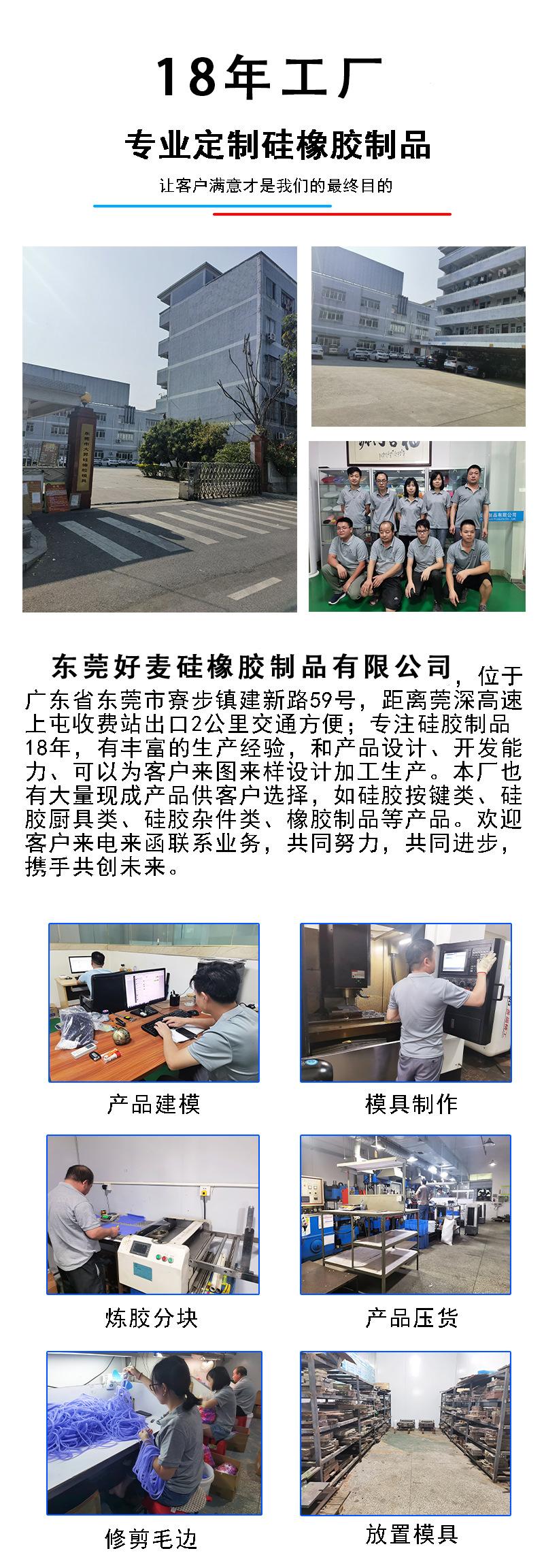 18年工厂

专业定制硅橡胶制品

让客户满意才是我们的最终目的

东莞好麦硅橡胶制品有限公司，位于广东省东莞市寮步镇建新路59号，距离莞深高速上屯收费站出口2公里交通方便；专注硅胶制品18年，有丰富的生产经验，和产品设计、开发能力、可以为客户来图来样设计加工生产。本厂也有大量现成产品供客户选择，如硅胶按键类、硅胶厨具类、硅胶杂件类、橡胶制品等产品。欢迎客户来电来函联系业务，共同努力，共同进步，携手共创未来。

产品建模

模具制作

炼胶分块

产品压货

修剪毛边

放置模具